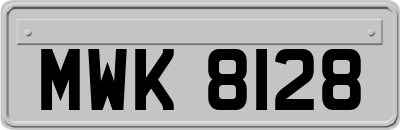 MWK 8128